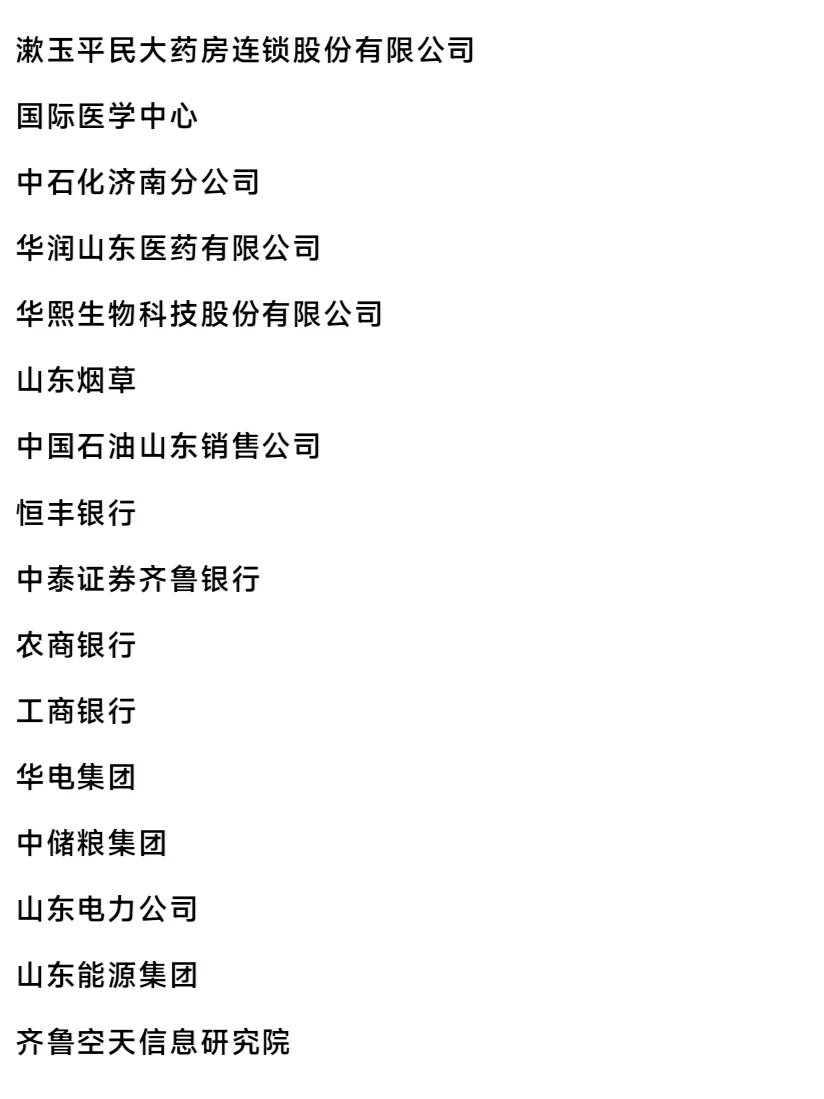 漱玉平民大药房连锁股份有限公司

国际医学中心

中石化济南分公司

华润山东医药有限公司

华熙生物科技股份有限公司

山东烟草

中国石油山东销售公司

恒丰银行

中泰证券齐鲁银行

农商银行

工商银行

华电集团

中储粮集团

山东电力公司

山东能源集团

齐鲁空天信息研究院